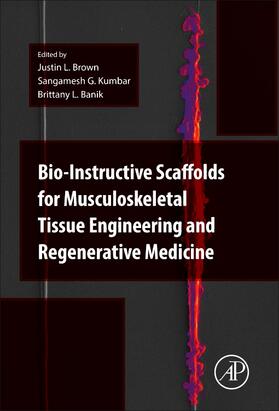 Edited by
Justin L. Brown
Sangamesh G. Kumbar
Brittany L. Banik

Bio-Instructive Scaffolds for Musculoskeletal Tissue Engineering and Regenerative Medicine

AP